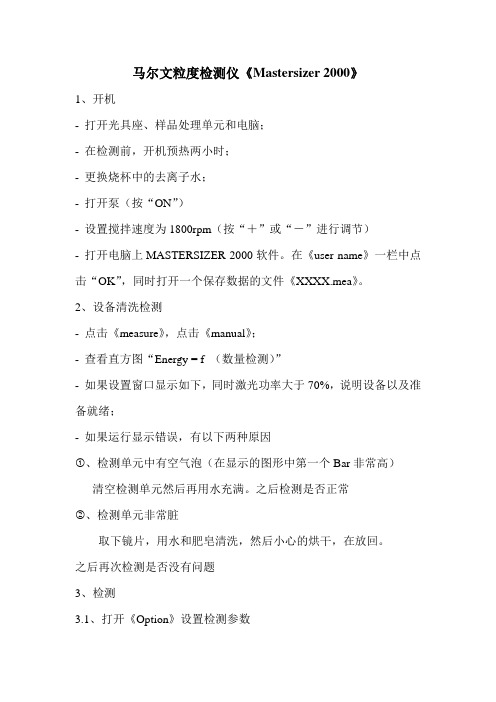 马尔文粒度检测仪《Mastersizer 2000》

1、开机

- 打开光具座、样品处理单元和电脑；

- 在检测前，开机预热两小时；

- 更换烧杯中的去离子水；

- 打开泵（按“ON”）

- 设置搅拌速度为 1800rpm（按“＋”或“－”进行调节）

- 打开电脑上 MASTERSIZER 2000 软件。在《user name》一栏中点击“OK”，同时打开一个保存数据的文件《XXXX.mea》。

2、设备清洗检测

- 点击《measure》，点击《manual》；

- 查看直方图“Energy = f （数量检测）”

- 如果设置窗口显示如下，同时激光功率大于 70%，说明设备以及准备就绪；

- 如果运行显示错误，有以下两种原因

①、检测单元中有空气泡（在显示的图形中第一个 Bar 非常高）

清空检测单元然后再用水充满。之后检测是否正常

②、检测单元非常脏

取下镜片，用水和肥皂清洗，然后小心的烘干，在放回。

之后再次检测是否没有问题

3、检测

3.1、打开《Option》设置检测参数